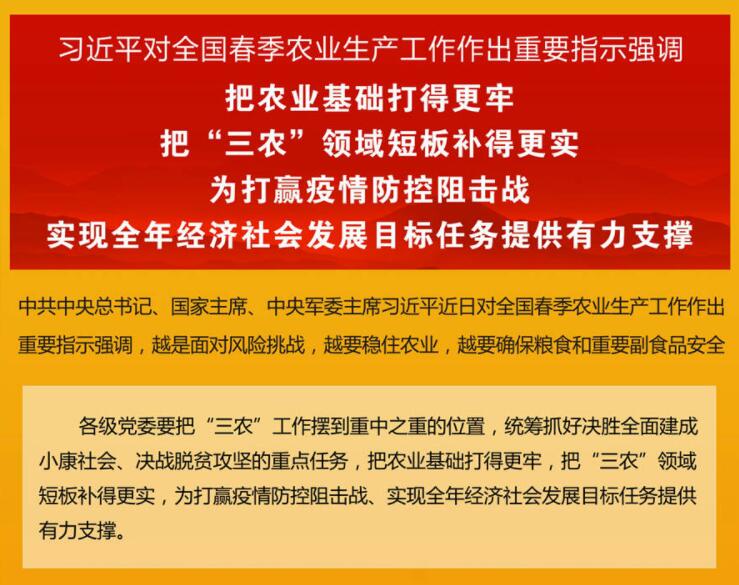 习近平对全国春季农业生产工作作出重要指示强调

把农业基础打得更牢
把“三农”领域短板补得更实
为打赢疫情防控阻击战
实现全年经济社会发展目标任务提供有力支撑

中共中央总书记、国家主席、中央军委主席习近平近日对全国春季农业生产工作作出重要指示强调，越是面对风险挑战，越要稳住农业，越要确保粮食和重要副食品安全

各级党委要把“三农”工作摆到重中之重的位置，统筹抓好决胜全面建成小康社会、决战脱贫攻坚的重点任务，把农业基础打得更牢，把“三农”领域短板补得更实，为打赢疫情防控阻击战、实现全年经济社会发展目标任务提供有力支撑。